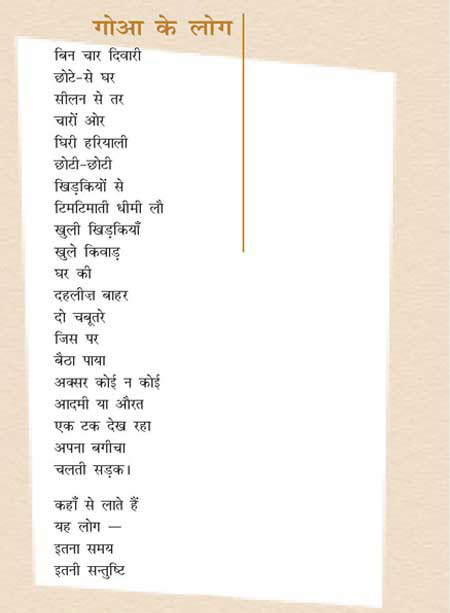 गोआ के लोग

बिन चार दिवारी
छोटे-से घर
सीलन से तर
चारों ओर
घिरी हरियाली
छोटी-छोटी
खिड़कियों से
टिमटिमाती धीमी लौ
खुली खिड़कियाँ
खुले किवाड़
घर की
दहलीज़ बाहर
दो चबूतरे
जिस पर
बैठा पाया
अक्सर कोई न कोई
आदमी या औरत
एक टक देख रहा
अपना बगीचा
चलती सड़क।

कहाँ से लाते हैं
यह लोग —
इतना समय
इतनी सन्तुष्टि